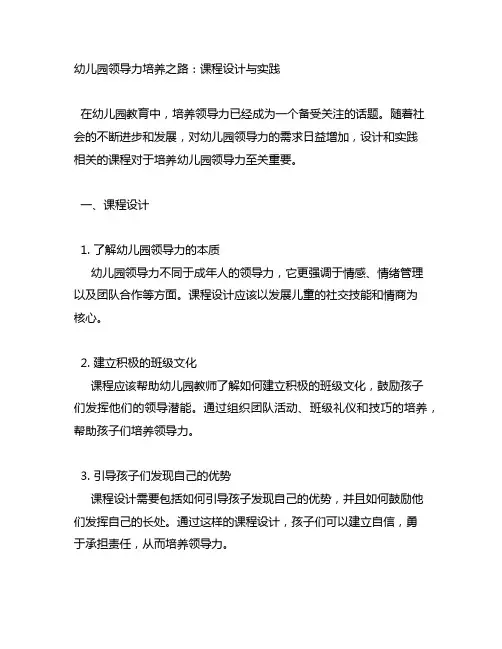 幼儿园领导力培养之路：课程设计与实践

在幼儿园教育中，培养领导力已经成为一个备受关注的话题。随着社会的不断进步和发展，对幼儿园领导力的需求日益增加，设计和实践相关的课程对于培养幼儿园领导力至关重要。

一、课程设计

1. 了解幼儿园领导力的本质
幼儿园领导力不同于成年人的领导力，它更强调于情感、情绪管理以及团队合作等方面。课程设计应该以发展儿童的社交技能和情商为核心。

2. 建立积极的班级文化
课程应该帮助幼儿园教师了解如何建立积极的班级文化，鼓励孩子们发挥他们的领导潜能。通过组织团队活动、班级礼仪和技巧的培养，帮助孩子们培养领导力。

3. 引导孩子们发现自己的优势
课程设计需要包括如何引导孩子发现自己的优势，并且如何鼓励他们发挥自己的长处。通过这样的课程设计，孩子们可以建立自信，勇于承担责任，从而培养领导力。